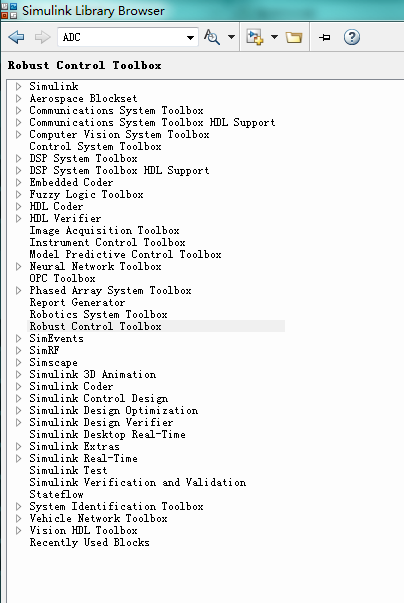 Simulink Library Browser

ADC

Robust Control Toolbox

Simulink
Aerospace Blockset
Communications System Toolbox
Communications System Toolbox HDL Support
Computer Vision System Toolbox
Control System Toolbox
DSP System Toolbox
DSP System Toolbox HDL Support
Embedded Coder
Fuzzy Logic Toolbox
HDL Coder
HDL Verifier
Image Acquisition Toolbox
Instrument Control Toolbox
Model Predictive Control Toolbox
Neural Network Toolbox
OPC Toolbox
Phased Array System Toolbox
Report Generator
Robotics System Toolbox
Robust Control Toolbox
SimEvents
SimRF
Simscape
Simulink 3D Animation
Simulink Coder
Simulink Control Design
Simulink Design Optimization
Simulink Design Verifier
Simulink Desktop Real-Time
Simulink Extras
Simulink Real-Time
Simulink Test
Simulink Verification and Validation
Stateflow
System Identification Toolbox
Vehicle Network Toolbox
Vision HDL Toolbox
Recently Used Blocks